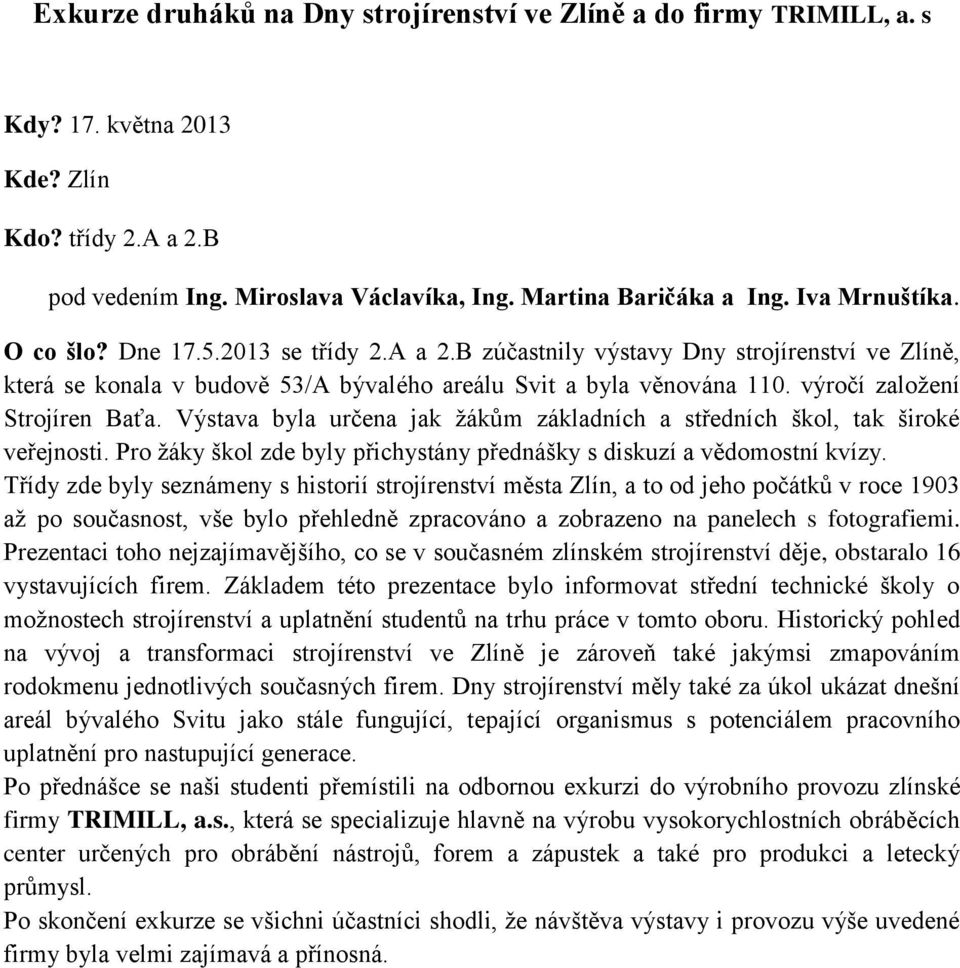 Exkurze druháků na Dny strojírenství ve Zlíně a do firmy TRIMILL, a. s

Kdy? 17. května 2013

Kde? Zlín

Kdo? třídy 2.A a 2.B

pod vedením Ing. Miroslava Václavíka, Ing. Martina Baričáka a Ing. Iva Mrnuštíka.

O co šlo? Dne 17.5.2013 se třídy 2.A a 2.B zúčastnily výstavy Dny strojírenství ve Zlíně, která se konala v budově 53/A bývalého areálu Svit a byla věnována 110. výročí založení Strojíren Baťa. Výstava byla určena jak žákům základních a středních škol, tak široké veřejnosti. Pro žáky škol zde byly přichystány přednášky s diskuzí a vědomostní kvízy.
Třídy zde byly seznámeny s historií strojírenství města Zlín, a to od jeho počátků v roce 1903 až po současnost, vše bylo přehledně zpracováno a zobrazeno na panelech s fotografiemi. Prezentaci toho nejzajímavějšího, co se v současném zlínském strojírenství děje, obstaralo 16 vystavujících firem. Základem této prezentace bylo informovat střední technické školy o možnostech strojírenství a uplatnění studentů na trhu práce v tomto oboru. Historický pohled na vývoj a transformaci strojírenství ve Zlíně je zároveň také jakýmsi zmapováním rodokmenu jednotlivých současných firem. Dny strojírenství měly také za úkol ukázat dnešní areál bývalého Svitu jako stále fungující, tepající organismus s potenciálem pracovního uplatnění pro nastupující generace.
Po přednášce se naši studenti přemístili na odbornou exkurzi do výrobního provozu zlínské firmy TRIMILL, a.s., která se specializuje hlavně na výrobu vysokorychlostních obráběcích center určených pro obrábění nástrojů, forem a zápustek a také pro produkci a letecký průmysl.
Po skončení exkurze se všichni účastníci shodli, že návštěva výstavy i provozu výše uvedené firmy byla velmi zajímavá a přínosná.